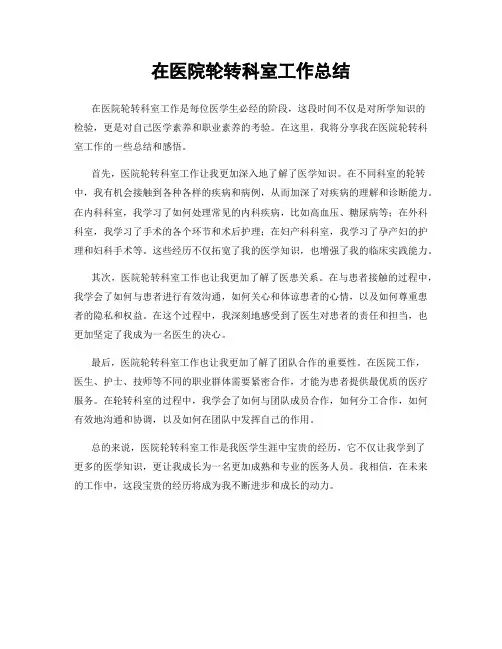 在医院轮转科室工作总结

在医院轮转科室工作是每位医学生必经的阶段，这段时间不仅是对所学知识的检验，更是对自己医学素养和职业素养的考验。在这里，我将分享我在医院轮转科室工作的一些总结和感悟。

首先，医院轮转科室工作让我更加深入地了解了医学知识。在不同科室的轮转中，我有机会接触到各种各样的疾病和病例，从而加深了对疾病的理解和诊断能力。在内科科室，我学习了如何处理常见的内科疾病，比如高血压、糖尿病等；在外科科室，我学习了手术的各个环节和术后护理；在妇产科科室，我学习了孕产妇的护理和妇科手术等。这些经历不仅拓宽了我的医学知识，也增强了我的临床实践能力。

其次，医院轮转科室工作也让我更加了解了医患关系。在与患者接触的过程中，我学会了如何与患者进行有效沟通，如何关心和体谅患者的心情，以及如何尊重患者的隐私和权益。在这个过程中，我深刻地感受到了医生对患者的责任和担当，也更加坚定了我成为一名医生的决心。

最后，医院轮转科室工作也让我更加了解了团队合作的重要性。在医院工作，医生、护士、技师等不同的职业群体需要紧密合作，才能为患者提供最优质的医疗服务。在轮转科室的过程中，我学会了如何与团队成员合作，如何分工合作，如何有效地沟通和协调，以及如何在团队中发挥自己的作用。

总的来说，医院轮转科室工作是我医学生涯中宝贵的经历，它不仅让我学到了更多的医学知识，更让我成长为一名更加成熟和专业的医务人员。我相信，在未来的工作中，这段宝贵的经历将成为我不断进步和成长的动力。